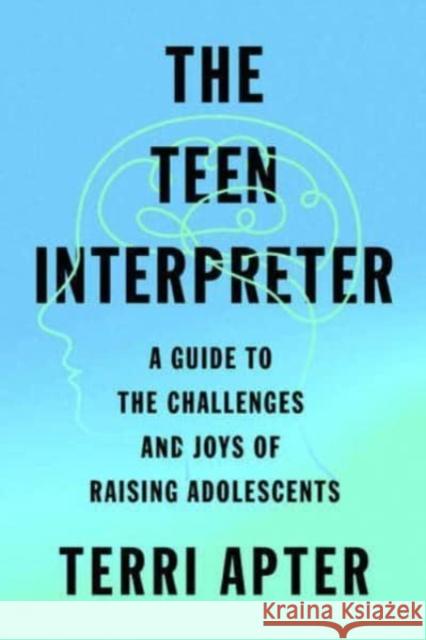 THE TEEN INTERPRETER

A GUIDE TO THE CHALLENGES AND JOYS OF RAISING ADOLESCENTS

TERRI APTER